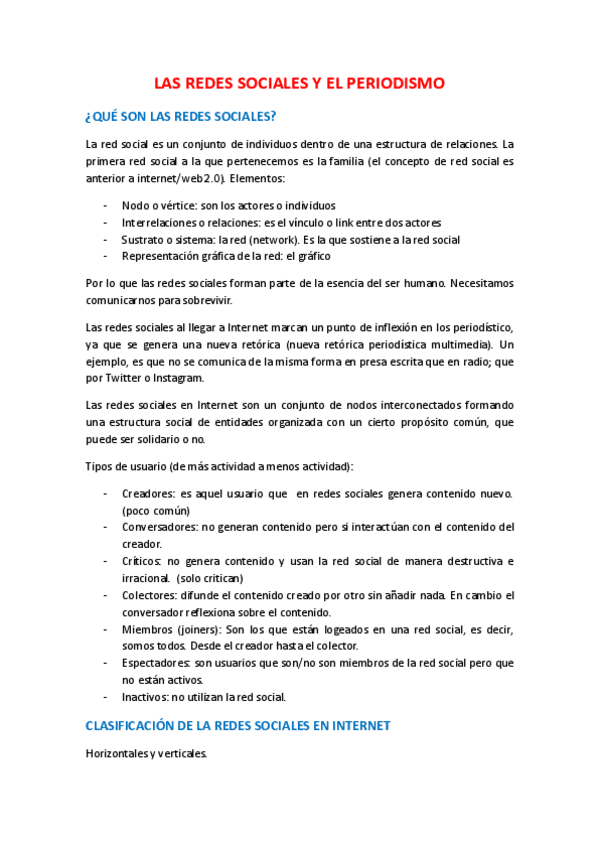 LAS REDES SOCIALES Y EL PERIODISMO

¿QUÉ SON LAS REDES SOCIALES?

La red social es un conjunto de individuos dentro de una estructura de relaciones. La primera red social a la que pertenecemos es la familia (el concepto de red social es anterior a internet/web2.0). Elementos:

- Nodo o vértice: son los actores o individuos
- Interrelaciones o relaciones: es el vínculo o link entre dos actores
- Sustrato o sistema: la red (network). Es la que sostiene a la red social
- Representación gráfica de la red: el gráfico

Por lo que las redes sociales forman parte de la esencia del ser humano. Necesitamos comunicarnos para sobrevivir.

Las redes sociales al llegar a Internet marcan un punto de inflexión en los periodístico, ya que se genera una nueva retórica (nueva retórica periodística multimedia). Un ejemplo, es que no se comunica de la misma forma en presa escrita que en radio; que por Twitter o Instagram.

Las redes sociales en Internet son un conjunto de nodos interconectados formando una estructura social de entidades organizada con un cierto propósito común, que puede ser solidario o no.

Tipos de usuario (de más actividad a menos actividad):

- Creadores: es aquel usuario que en redes sociales genera contenido nuevo. (poco común)
- Conversadores: no generan contenido pero si interactúan con el contenido del creador.
- Críticos: no genera contenido y usan la red social de manera destructiva e irracional. (solo critican)
- Colectores: difunde el contenido creado por otro sin añadir nada. En cambio el conversador reflexiona sobre el contenido.
- Miembros (joiners): Son los que están logeados en una red social, es decir, somos todos. Desde el creador hasta el colector.
- Espectadores: son usuarios que son/no son miembros de la red social pero que no están activos.
- Inactivos: no utilizan la red social.

CLASIFICACIÓN DE LA REDES SOCIALES EN INTERNET

Horizontales y verticales.